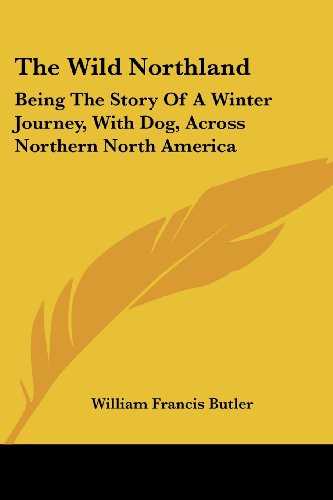 The Wild Northland

Being The Story Of A Winter Journey, With Dog, Across Northern North America

William Francis Butler